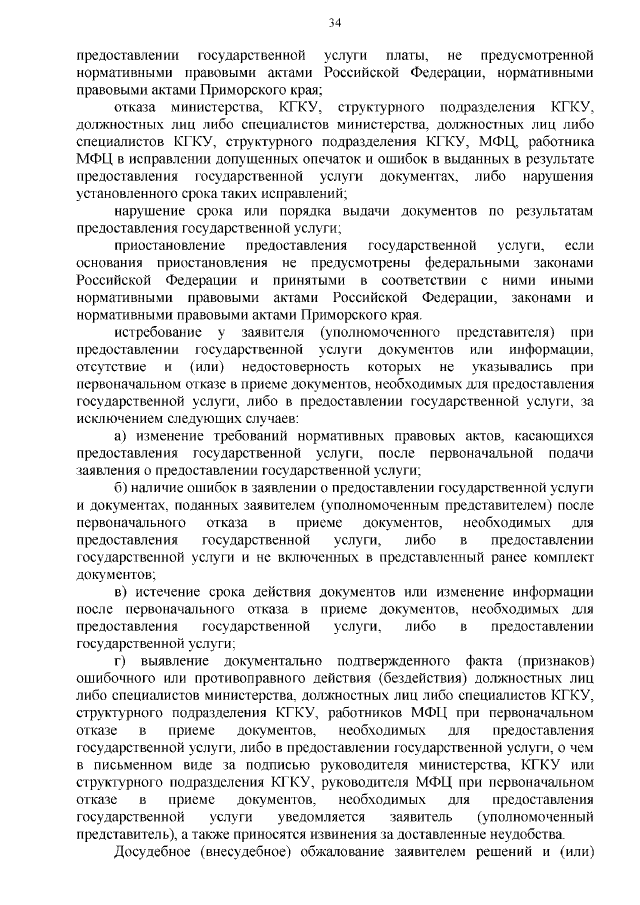 34

предоставлении государственной услуги платы, не предусмотренной нормативными правовыми актами Российской Федерации, нормативными правовыми актами Приморского края;

отказа министерства, КГКУ, структурного подразделения КГКУ, должностных лиц либо специалистов министерства, должностных лиц либо специалистов КГКУ, структурного подразделения КГКУ, МФЦ, работника МФЦ в исправлении допущенных опечаток и ошибок в выданных в результате предоставления государственной услуги документах, либо нарушения установленного срока таких исправлений;

нарушение срока или порядка выдачи документов по результатам предоставления государственной услуги;

приостановление предоставления государственной услуги, если основания приостановления не предусмотрены федеральными законами Российской Федерации и принятыми в соответствии с ними иными нормативными правовыми актами Российской Федерации, законами и нормативными правовыми актами Приморского края.

истребование у заявителя (уполномоченного представителя) при предоставлении государственной услуги документов или информации, отсутствие и (или) недостоверность которых не указывались при первоначальном отказе в приеме документов, необходимых для предоставления государственной услуги, либо в предоставлении государственной услуги, за исключением следующих случаев:

а) изменение требований нормативных правовых актов, касающихся предоставления государственной услуги, после первоначальной подачи заявления о предоставлении государственной услуги;

б) наличие ошибок в заявлении о предоставлении государственной услуги и документах, поданных заявителем (уполномоченным представителем) после первоначального отказа в приеме документов, необходимых для предоставления государственной услуги, либо в предоставлении государственной услуги и не включенных в представленный ранее комплект документов;

в) истечение срока действия документов или изменение информации после первоначального отказа в приеме документов, необходимых для предоставления государственной услуги, либо в предоставлении государственной услуги;

г) выявление документально подтвержденного факта (признаков) ошибочного или противоправного действия (бездействия) должностных лиц либо специалистов министерства, должностных лиц либо специалистов КГКУ, структурного подразделения КГКУ, работников МФЦ при первоначальном отказе в приеме документов, необходимых для предоставления государственной услуги, либо в предоставлении государственной услуги, о чем в письменном виде за подписью руководителя министерства, КГКУ или структурного подразделения КГКУ, руководителя МФЦ при первоначальном отказе в приеме документов, необходимых для предоставления государственной услуги уведомляется заявитель (уполномоченный представитель), а также приносятся извинения за доставленные неудобства.

Досудебное (внесудебное) обжалование заявителем решений и (или)